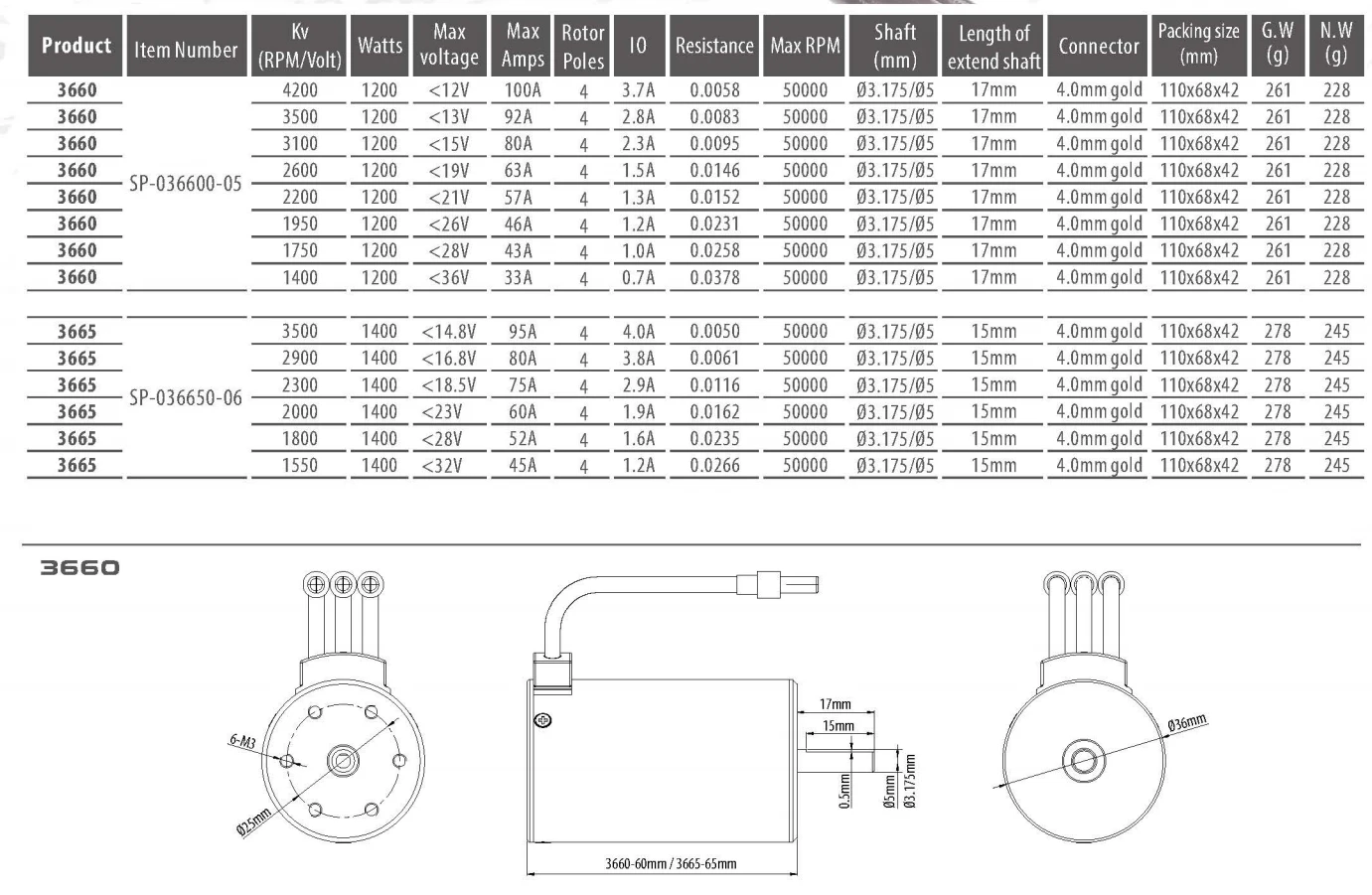 | Product | Item Number | Kv (RPM/Volt) | Watts | Max voltage | Max Amps | Rotor Poles | I0 | Resistance | Max RPM | Shaft (mm) | Length of extend shaft | Connector | Packing size (mm) | G.W (g) | N.W (g) |
|---|---|---|---|---|---|---|---|---|---|---|---|---|---|---|---|
| 3660 | SP-036600-05 | 4200 | 1200 | <12V | 100A | 4 | 3.7A | 0.0058 | 50000 | Ø3.175/Ø5 | 17mm | 4.0mm gold | 110x68x42 | 261 | 228 |
| 3660 | | 3500 | 1200 | <13V | 92A | 4 | 2.8A | 0.0083 | 50000 | Ø3.175/Ø5 | 17mm | 4.0mm gold | 110x68x42 | 261 | 228 |
| 3660 | | 3100 | 1200 | <15V | 80A | 4 | 2.3A | 0.0095 | 50000 | Ø3.175/Ø5 | 17mm | 4.0mm gold | 110x68x42 | 261 | 228 |
| 3660 | | 2600 | 1200 | <19V | 63A | 4 | 1.5A | 0.0146 | 50000 | Ø3.175/Ø5 | 17mm | 4.0mm gold | 110x68x42 | 261 | 228 |
| 3660 | | 2200 | 1200 | <21V | 57A | 4 | 1.3A | 0.0152 | 50000 | Ø3.175/Ø5 | 17mm | 4.0mm gold | 110x68x42 | 261 | 228 |
| 3660 | | 1950 | 1200 | <26V | 46A | 4 | 1.2A | 0.0231 | 50000 | Ø3.175/Ø5 | 17mm | 4.0mm gold | 110x68x42 | 261 | 228 |
| 3660 | | 1750 | 1200 | <28V | 43A | 4 | 1.0A | 0.0258 | 50000 | Ø3.175/Ø5 | 17mm | 4.0mm gold | 110x68x42 | 261 | 228 |
| 3660 | | 1400 | 1200 | <36V | 33A | 4 | 0.7A | 0.0378 | 50000 | Ø3.175/Ø5 | 17mm | 4.0mm gold | 110x68x42 | 261 | 228 |
| 3665 | SP-036650-06 | 3500 | 1400 | <14.8V | 95A | 4 | 4.0A | 0.0050 | 50000 | Ø3.175/Ø5 | 15mm | 4.0mm gold | 110x68x42 | 278 | 245 |
| 3665 | | 2900 | 1400 | <16.8V | 80A | 4 | 3.8A | 0.0061 | 50000 | Ø3.175/Ø5 | 15mm | 4.0mm gold | 110x68x42 | 278 | 245 |
| 3665 | | 2300 | 1400 | <18.5V | 75A | 4 | 2.9A | 0.0116 | 50000 | Ø3.175/Ø5 | 15mm | 4.0mm gold | 110x68x42 | 278 | 245 |
| 3665 | | 2000 | 1400 | <23V | 60A | 4 | 1.9A | 0.0162 | 50000 | Ø3.175/Ø5 | 15mm | 4.0mm gold | 110x68x42 | 278 | 245 |
| 3665 | | 1800 | 1400 | <28V | 52A | 4 | 1.6A | 0.0235 | 50000 | Ø3.175/Ø5 | 15mm | 4.0mm gold | 110x68x42 | 278 | 245 |
| 3665 | | 1550 | 1400 | <32V | 45A | 4 | 1.2A | 0.0266 | 50000 | Ø3.175/Ø5 | 15mm | 4.0mm gold | 110x68x42 | 278 | 245 |

3660

6-M3
Ø25mm
17mm
15mm
0.5mm
Ø5mm
Ø3.175mm
3660-60mm / 3665-65mm
Ø36mm